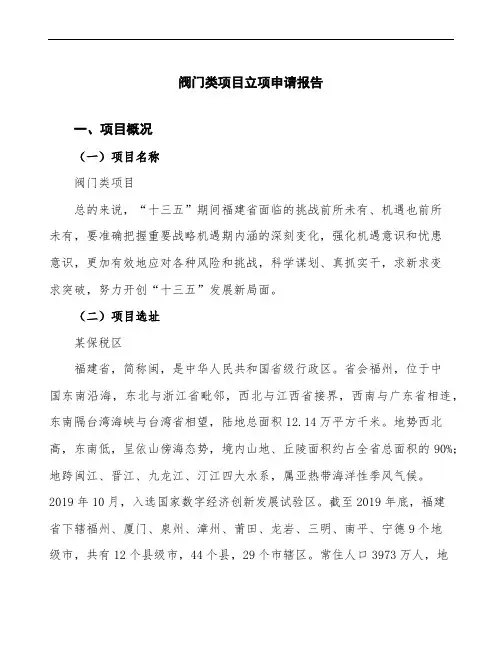 阀门类项目立项申请报告

一、项目概况

（一）项目名称

阀门类项目

总的来说，“十三五”期间福建省面临的挑战前所未有、机遇也前所未有，要准确把握重要战略机遇期内涵的深刻变化，强化机遇意识和忧患意识，更加有效地应对各种风险和挑战，科学谋划、真抓实干，求新求变求突破，努力开创“十三五”发展新局面。

（二）项目选址

某保税区

福建省，简称闽，是中华人民共和国省级行政区。省会福州，位于中国东南沿海，东北与浙江省毗邻，西北与江西省接界，西南与广东省相连，东南隔台湾海峡与台湾省相望，陆地总面积12.14万平方千米。地势西北高，东南低，呈依山傍海态势，境内山地、丘陵面积约占全省总面积的90%；地跨闽江、晋江、九龙江、汀江四大水系，属亚热带海洋性季风气候。2019年10月，入选国家数字经济创新发展试验区。截至2019年底，福建省下辖福州、厦门、泉州、漳州、莆田、龙岩、三明、南平、宁德9个地级市，共有12个县级市，44个县，29个市辖区。常住人口3973万人，地